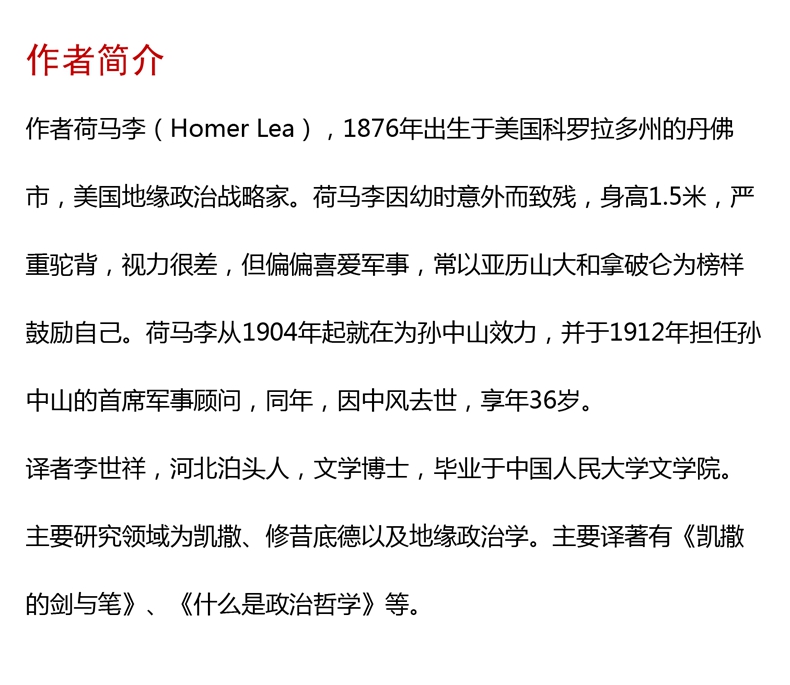 作者简介

作者荷马李（Homer Lea），1876年出生于美国科罗拉多州的丹佛市，美国地缘政治战略家。荷马李因幼时意外而致残，身高1.5米，严重驼背，视力很差，但偏偏喜爱军事，常以亚历山大和拿破仑为榜样鼓励自己。荷马李从1904年起就在为孙中山效力，并于1912年担任孙中山的首席军事顾问，同年，因中风去世，享年36岁。

译者李世祥，河北泊头人，文学博士，毕业于中国人民大学文学院。主要研究领域为凯撒、修昔底德以及地缘政治学。主要译著有《凯撒的剑与笔》、《什么是政治哲学》等。